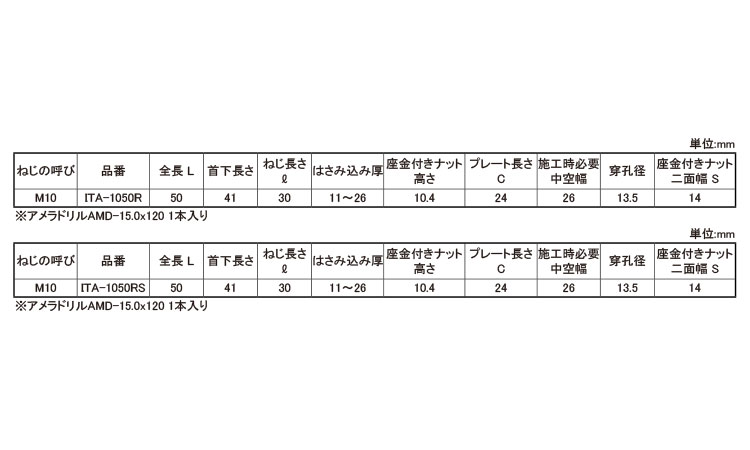 単位:mm

| ねじの呼び | 品番 | 全長L | 首下長さ | ねじ長さℓ | はさみ込み厚 | 座金付きナット高さ | プレート長さC | 施工時必要中空幅 | 穿孔径 | 座金付きナット二面幅S |
|---|---|---|---|---|---|---|---|---|---|---|
| M10 | ITA-1050R | 50 | 41 | 30 | 11～26 | 10.4 | 24 | 26 | 13.5 | 14 |

※アメラドリルAMD-15.0x120 1本入り

単位:mm

| ねじの呼び | 品番 | 全長L | 首下長さ | ねじ長さℓ | はさみ込み厚 | 座金付きナット高さ | プレート長さC | 施工時必要中空幅 | 穿孔径 | 座金付きナット二面幅S |
|---|---|---|---|---|---|---|---|---|---|---|
| M10 | ITA-1050RS | 50 | 41 | 30 | 11～26 | 10.4 | 24 | 26 | 13.5 | 14 |

※アメラドリルAMD-15.0x120 1本入り